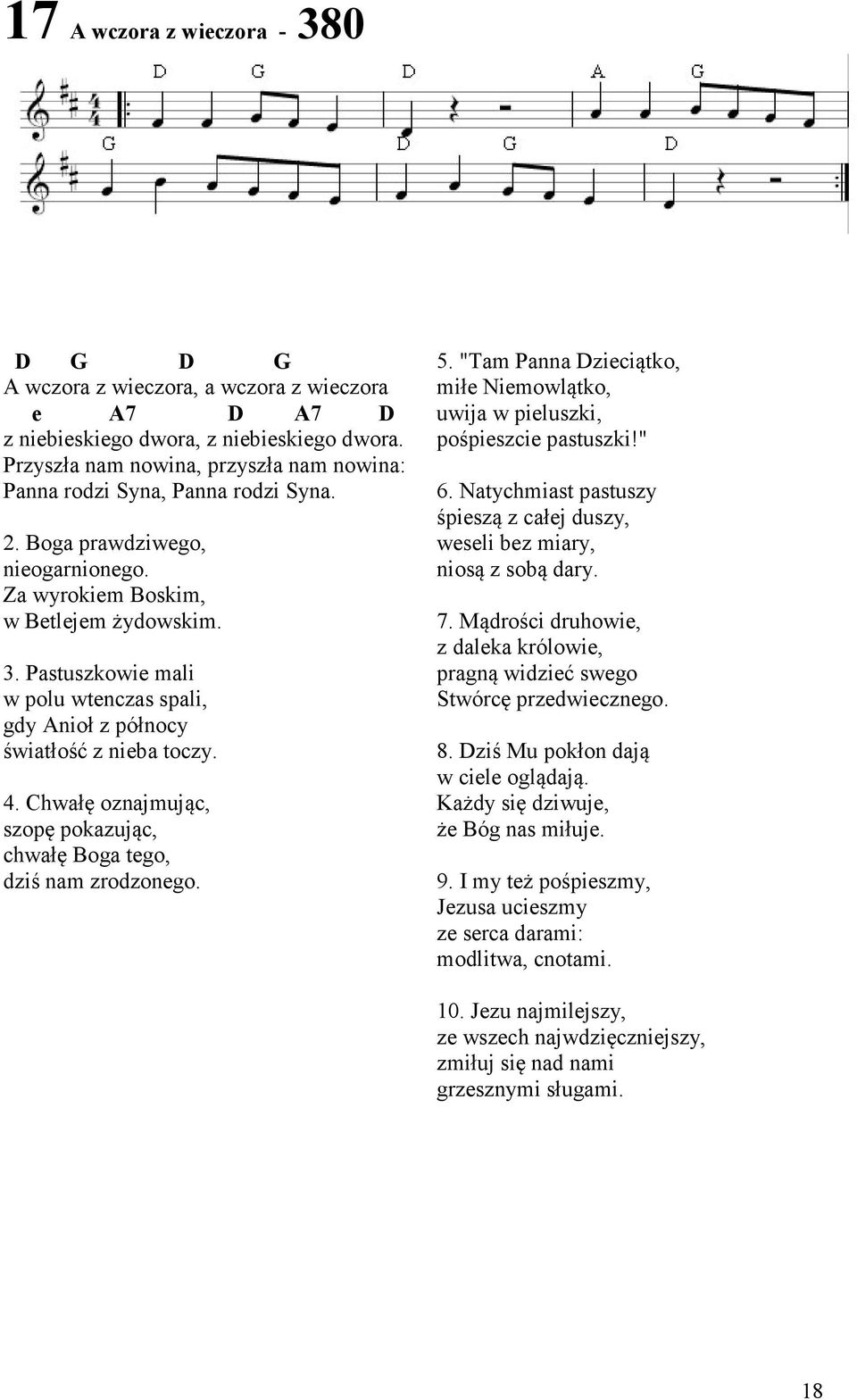 17 A wczora z wieczora - 380

D G D A G

G D G D

D G D G
A wczora z wieczora, a wczora z wieczora
e A7 D A7 D
z niebieskiego dwora, z niebieskiego dwora.
Przyszła nam nowina, przyszła nam nowina:
Panna rodzi Syna, Panna rodzi Syna.

2. Boga prawdziwego,
nieogarnionego.
Za wyrokiem Boskim,
w Betlejem żydowskim.

3. Pastuszkowie mali
w polu wtenczas spali,
gdy Anioł z północy
światłość z nieba toczy.

4. Chwałę oznajmując,
szopę pokazując,
chwałę Boga tego,
dziś nam zrodzonego.

5. "Tam Panna Dzieciątko,
miłe Niemowlątko,
uwija w pieluszki,
pośpieszcie pastuszki!"

6. Natychmiast pastuszy
śpieszą z całej duszy,
weseli bez miary,
niosą z sobą dary.

7. Mądrości druhowie,
z daleka królowie,
pragną widzieć swego
Stwórcę przedwiecznego.

8. Dziś Mu pokłon dają
w ciele oglądają.
Każdy się dziwuje,
że Bóg nas miłuje.

9. I my też pośpieszmy,
Jezusa ucieszmy
ze serca darami:
modlitwa, cnotami.

10. Jezu najmilejszy,
ze wszech najwdzięczniejszy,
zmiłuj się nad nami
grzesznymi sługami.

18